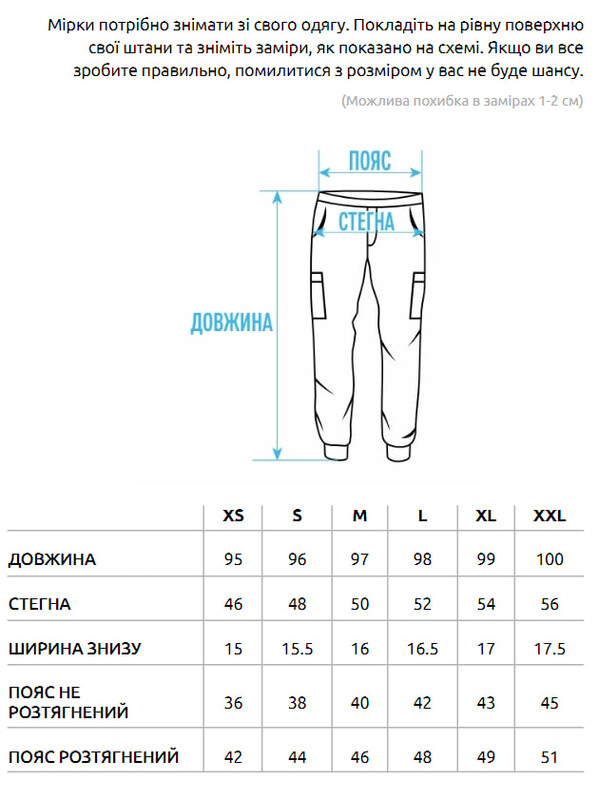 Мірки потрібно знімати зі свого одягу. Покладіть на рівну поверхню свої штани та зніміть заміри, як показано на схемі. Якщо ви все зробите правильно, помилитися з розміром у вас не буде шансу.

(Можлива похибка в замірах 1-2 см)

ПОЯС

СТЕГНА

ДОВЖИНА

| | XS | S | M | L | XL | XXL |
|---|---|---|---|---|---|---|
| ДОВЖИНА | 95 | 96 | 97 | 98 | 99 | 100 |
| СТЕГНА | 46 | 48 | 50 | 52 | 54 | 56 |
| ШИРИНА ЗНИЗУ | 15 | 15.5 | 16 | 16.5 | 17 | 17.5 |
| ПОЯС НЕ РОЗТЯГНЕНИЙ | 36 | 38 | 40 | 42 | 43 | 45 |
| ПОЯС РОЗТЯГНЕНИЙ | 42 | 44 | 46 | 48 | 49 | 51 |